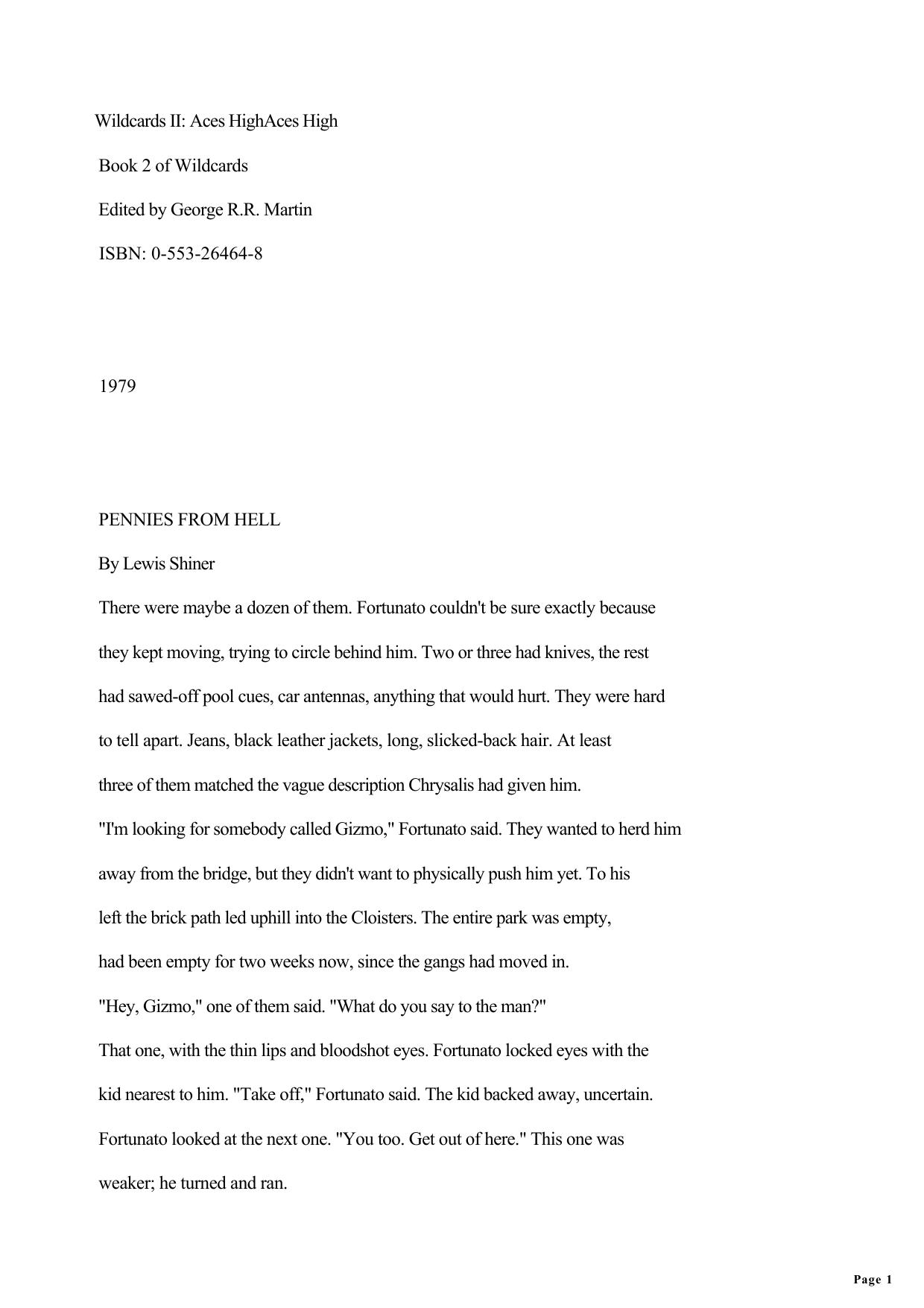 Wildcards II: Aces HighAces High

Book 2 of Wildcards

Edited by George R.R. Martin

ISBN: 0-553-26464-8

1979

PENNIES FROM HELL

By Lewis Shiner

There were maybe a dozen of them. Fortunato couldn't be sure exactly because they kept moving, trying to circle behind him. Two or three had knives, the rest had sawed-off pool cues, car antennas, anything that would hurt. They were hard to tell apart. Jeans, black leather jackets, long, slicked-back hair. At least three of them matched the vague description Chrysalis had given him.

"I'm looking for somebody called Gizmo," Fortunato said. They wanted to herd him away from the bridge, but they didn't want to physically push him yet. To his left the brick path led uphill into the Cloisters. The entire park was empty, had been empty for two weeks now, since the gangs had moved in.

"Hey, Gizmo," one of them said. "What do you say to the man?"

That one, with the thin lips and bloodshot eyes. Fortunato locked eyes with the kid nearest to him. "Take off," Fortunato said. The kid backed away, uncertain. Fortunato looked at the next one. "You too. Get out of here." This one was weaker; he turned and ran.

Page 1